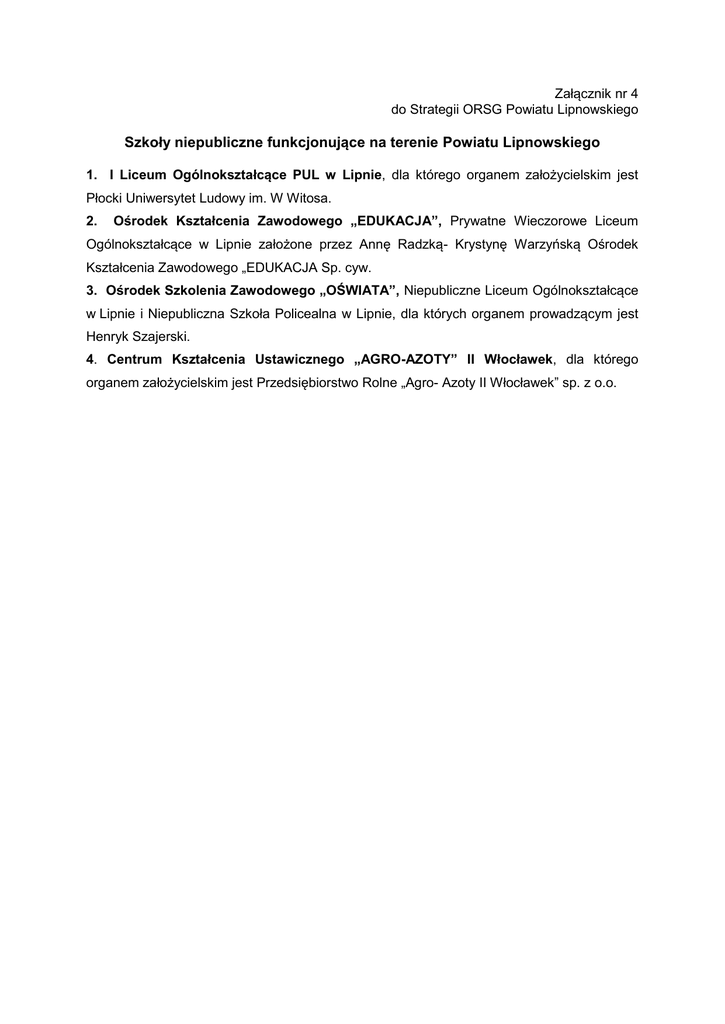 Załącznik nr 4
do Strategii ORSG Powiatu Lipnowskiego

Szkoły niepubliczne funkcjonujące na terenie Powiatu Lipnowskiego

1. I Liceum Ogólnokształcące PUL w Lipnie, dla którego organem założycielskim jest Płocki Uniwersytet Ludowy im. W Witosa.

2. Ośrodek Kształcenia Zawodowego „EDUKACJA”, Prywatne Wieczorowe Liceum Ogólnokształcące w Lipnie założone przez Annę Radzką- Krystynę Warzyńską Ośrodek Kształcenia Zawodowego „EDUKACJA Sp. cyw.

3. Ośrodek Szkolenia Zawodowego „OŚWIATA”, Niepubliczne Liceum Ogólnokształcące w Lipnie i Niepubliczna Szkoła Policealna w Lipnie, dla których organem prowadzącym jest Henryk Szajerski.

4. Centrum Kształcenia Ustawicznego „AGRO-AZOTY” II Włocławek, dla którego organem założycielskim jest Przedsiębiorstwo Rolne „Agro- Azoty II Włocławek” sp. z o.o.